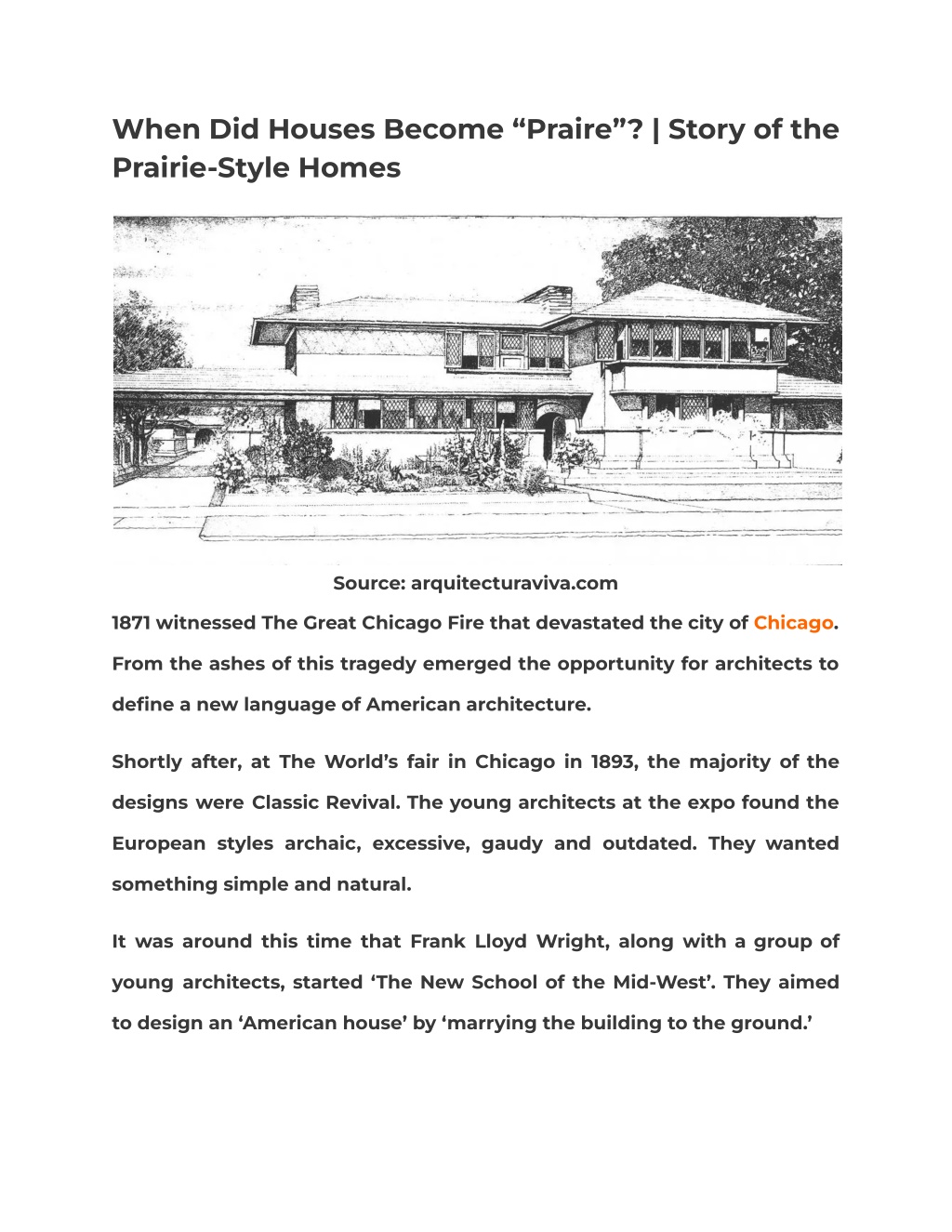 When Did Houses Become “Praire”? | Story of the Prairie-Style Homes

Source: arquitecturaviva.com

1871 witnessed The Great Chicago Fire that devastated the city of Chicago. From the ashes of this tragedy emerged the opportunity for architects to define a new language of American architecture.

Shortly after, at The World’s fair in Chicago in 1893, the majority of the designs were Classic Revival. The young architects at the expo found the European styles archaic, excessive, gaudy and outdated. They wanted something simple and natural.

It was around this time that Frank Lloyd Wright, along with a group of young architects, started ‘The New School of the Mid-West’. They aimed to design an ‘American house’ by ‘marrying the building to the ground.’